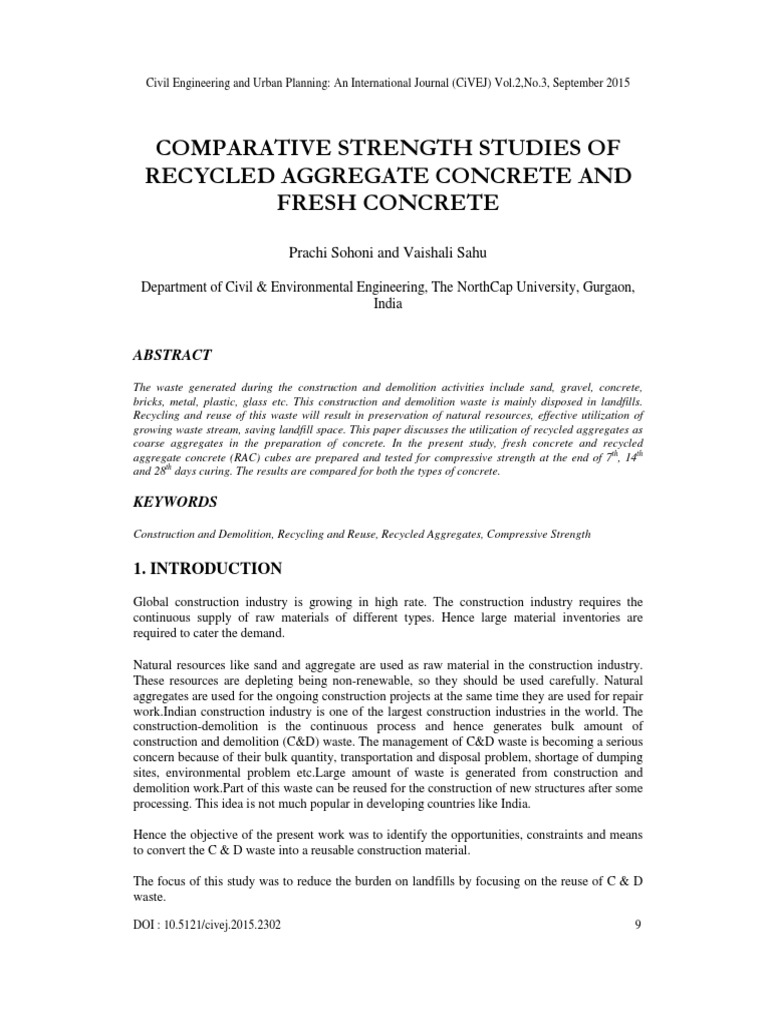 Civil Engineering and Urban Planning: An International Journal (CiVEJ) Vol.2,No.3, September 2015

COMPARATIVE STRENGTH STUDIES OF RECYCLED AGGREGATE CONCRETE AND FRESH CONCRETE

Prachi Sohoni and Vaishali Sahu

Department of Civil & Environmental Engineering, The NorthCap University, Gurgaon, India

ABSTRACT

The waste generated during the construction and demolition activities include sand, gravel, concrete, bricks, metal, plastic, glass etc. This construction and demolition waste is mainly disposed in landfills. Recycling and reuse of this waste will result in preservation of natural resources, effective utilization of growing waste stream, saving landfill space. This paper discusses the utilization of recycled aggregates as coarse aggregates in the preparation of concrete. In the present study, fresh concrete and recycled aggregate concrete (RAC) cubes are prepared and tested for compressive strength at the end of $7^{th}$, $14^{th}$ and $28^{th}$ days curing. The results are compared for both the types of concrete.

KEYWORDS

Construction and Demolition, Recycling and Reuse, Recycled Aggregates, Compressive Strength

1. INTRODUCTION

Global construction industry is growing in high rate. The construction industry requires the continuous supply of raw materials of different types. Hence large material inventories are required to cater the demand.

Natural resources like sand and aggregate are used as raw material in the construction industry. These resources are depleting being non-renewable, so they should be used carefully. Natural aggregates are used for the ongoing construction projects at the same time they are used for repair work.Indian construction industry is one of the largest construction industries in the world. The construction-demolition is the continuous process and hence generates bulk amount of construction and demolition (C&D) waste. The management of C&D waste is becoming a serious concern because of their bulk quantity, transportation and disposal problem, shortage of dumping sites, environmental problem etc.Large amount of waste is generated from construction and demolition work.Part of this waste can be reused for the construction of new structures after some processing. This idea is not much popular in developing countries like India.

Hence the objective of the present work was to identify the opportunities, constraints and means to convert the C & D waste into a reusable construction material.

The focus of this study was to reduce the burden on landfills by focusing on the reuse of C & D waste.

DOI : 10.5121/civej.2015.2302

9